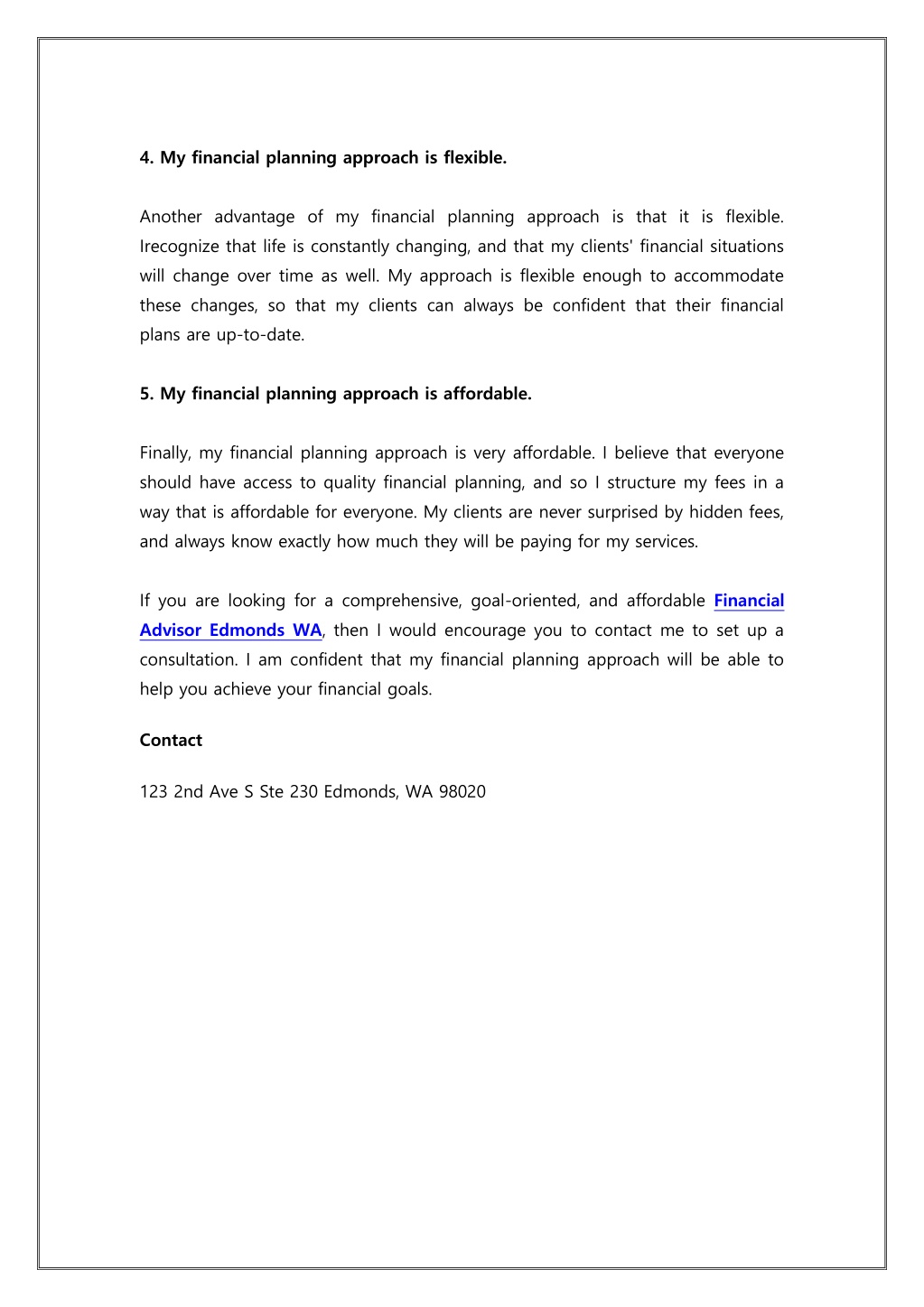 4. My financial planning approach is flexible.

Another advantage of my financial planning approach is that it is flexible. Irecognize that life is constantly changing, and that my clients' financial situations will change over time as well. My approach is flexible enough to accommodate these changes, so that my clients can always be confident that their financial plans are up-to-date.

5. My financial planning approach is affordable.

Finally, my financial planning approach is very affordable. I believe that everyone should have access to quality financial planning, and so I structure my fees in a way that is affordable for everyone. My clients are never surprised by hidden fees, and always know exactly how much they will be paying for my services.

If you are looking for a comprehensive, goal-oriented, and affordable Financial Advisor Edmonds WA, then I would encourage you to contact me to set up a consultation. I am confident that my financial planning approach will be able to help you achieve your financial goals.

Contact

123 2nd Ave S Ste 230 Edmonds, WA 98020